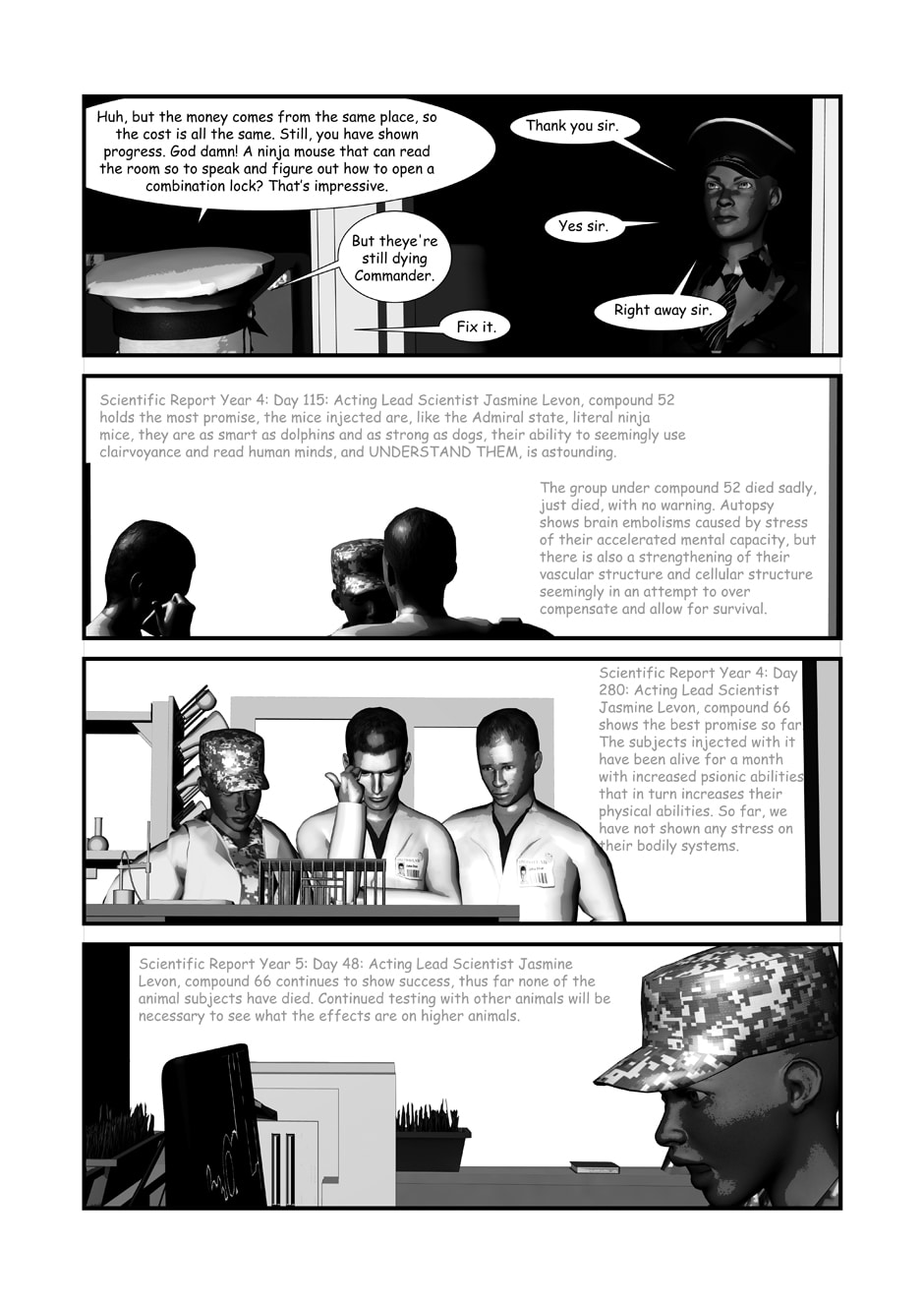 Huh, but the money comes from the same place, so the cost is all the same. Still, you have shown progress. God damn! A ninja mouse that can read the room so to speak and figure out how to open a combination lock? That's impressive.

Thank you sir.

But theye're still dying Commander.

Yes sir.

Fix it.

Right away sir.

Scientific Report Year 4: Day 115: Acting Lead Scientist Jasmine Levon, compound 52 holds the most promise, the mice injected are, like the Admiral state, literal ninja mice, they are as smart as dolphins and as strong as dogs, their ability to seemingly use clairvoyance and read human minds, and UNDERSTAND THEM, is astounding.

The group under compound 52 died sadly, just died, with no warning. Autopsy shows brain embolisms caused by stress of their accelerated mental capacity, but there is also a strengthening of their vascular structure and cellular structure seemingly in an attempt to over compensate and allow for survival.

Scientific Report Year 4: Day 280: Acting Lead Scientist Jasmine Levon, compound 66 shows the best promise so far. The subjects injected with it have been alive for a month with increased psionic abilities that in turn increases their physical abilities. So far, we have not shown any stress on their bodily systems.

Scientific Report Year 5: Day 48: Acting Lead Scientist Jasmine Levon, compound 66 continues to show success, thus far none of the animal subjects have died. Continued testing with other animals will be necessary to see what the effects are on higher animals.